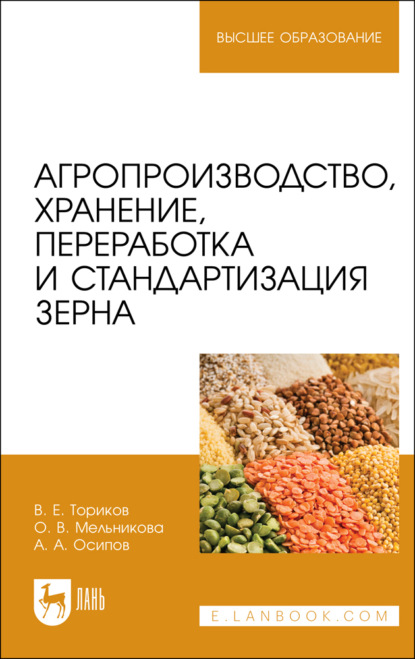 ВЫСШЕЕ ОБРАЗОВАНИЕ

АГРОПРОИЗВОДСТВО, ХРАНЕНИЕ, ПЕРЕРАБОТКА И СТАНДАРТИЗАЦИЯ ЗЕРНА

В. Е. Ториков
О. В. Мельникова
А. А. Осипов

ЛАНЬ

E.LANBOOK.COM